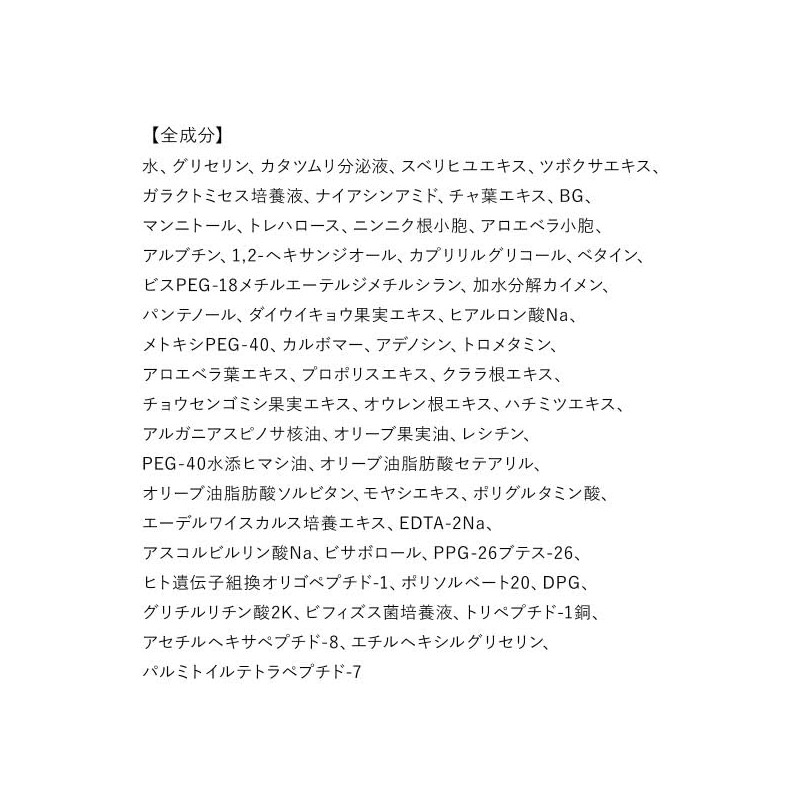 【全成分】
水、グリセリン、カタツムリ分泌液、スベリヒユエキス、ツボクサエキス、ガラクトミセス培養液、ナイアシンアミド、チャ葉エキス、BG、マンニトール、トレハロース、ニンニク根小胞、アロエベラ小胞、アルブチン、1,2-ヘキサンジオール、カプリリルグリコール、ベタイン、ビスPEG-18メチルエーテルジメチルシラン、加水分解カイメン、パンテノール、ダイウイキョウ果実エキス、ヒアルロン酸Na、メトキシPEG-40、カルボマー、アデノシン、トロメタミン、アロエベラ葉エキス、プロポリスエキス、クララ根エキス、チョウセンゴミシ果実エキス、オウレン根エキス、ハチミツエキス、アルガニアスピノサ核油、オリーブ果実油、レシチン、PEG-40水添ヒマシ油、オリーブ油脂肪酸セテアリル、オリーブ油脂肪酸ソルビタン、モヤシエキス、ポリグルタミン酸、エーデルワイスカルス培養エキス、EDTA-2Na、アスコルビルリン酸Na、ビサボロール、PPG-26ブテス-26、ヒト遺伝子組換オリゴペプチド-1、ポリソルベート20、DPG、グリチルリチン酸2K、ビフィズス菌培養液、トリペプチド-1銅、アセチルヘキサペプチド-8、エチルヘキシルグリセリン、パルミトイルテトラペプチド-7